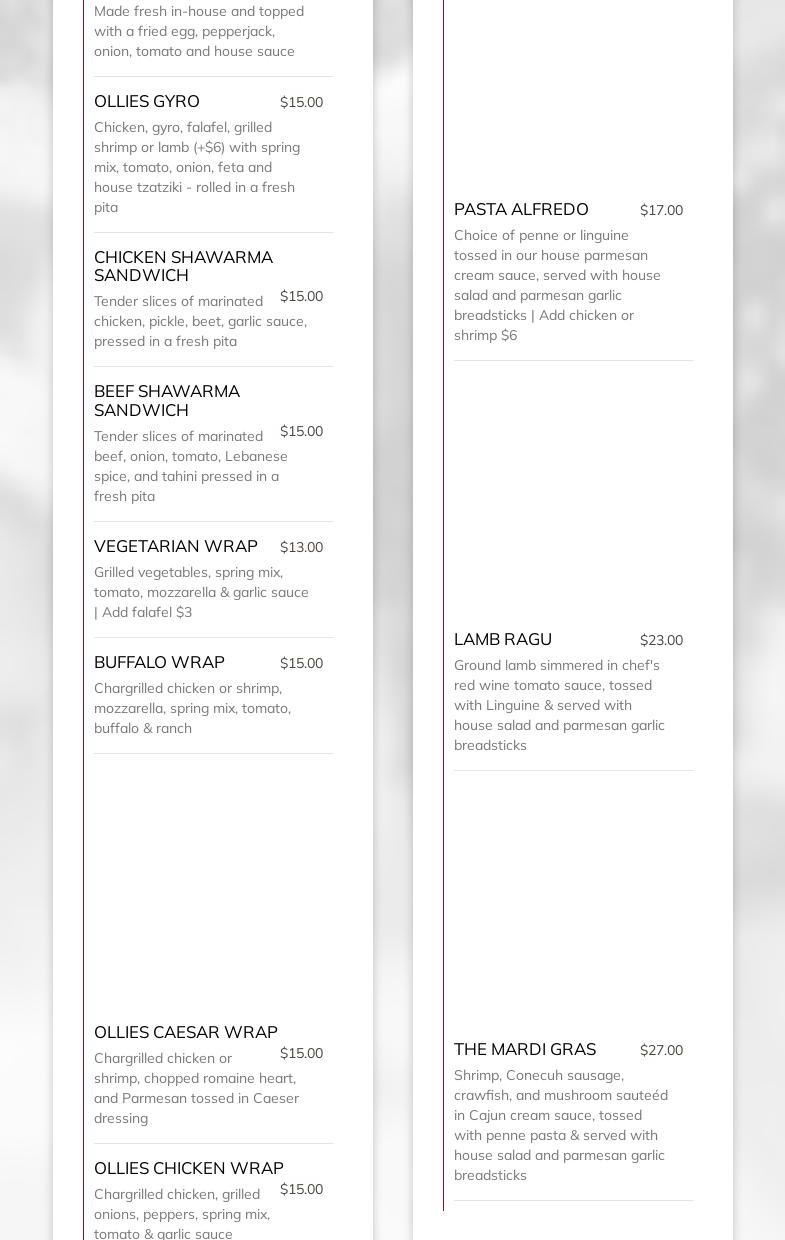 Made fresh in-house and topped with a fried egg, pepperjack, onion, tomato and house sauce

OLLIES GYRO $15.00

Chicken, gyro, falafel, grilled shrimp or lamb (+$6) with spring mix, tomato, onion, feta and house tzatziki - rolled in a fresh pita

CHICKEN SHAWARMA SANDWICH $15.00

Tender slices of marinated chicken, pickle, beet, garlic sauce, pressed in a fresh pita

BEEF SHAWARMA SANDWICH $15.00

Tender slices of marinated beef, onion, tomato, Lebanese spice, and tahini pressed in a fresh pita

VEGETARIAN WRAP $13.00

Grilled vegetables, spring mix, tomato, mozzarella & garlic sauce | Add falafel $3

BUFFALO WRAP $15.00

Chargrilled chicken or shrimp, mozzarella, spring mix, tomato, buffalo & ranch

OLLIES CAESAR WRAP $15.00

Chargrilled chicken or shrimp, chopped romaine heart, and Parmesan tossed in Caeser dressing

OLLIES CHICKEN WRAP $15.00

Chargrilled chicken, grilled onions, peppers, spring mix, tomato & garlic sauce

PASTA ALFREDO $17.00

Choice of penne or linguine tossed in our house parmesan cream sauce, served with house salad and parmesan garlic breadsticks | Add chicken or shrimp $6

LAMB RAGU $23.00

Ground lamb simmered in chef's red wine tomato sauce, tossed with Linguine & served with house salad and parmesan garlic breadsticks

THE MARDI GRAS $27.00

Shrimp, Conecuh sausage, crawfish, and mushroom sauteéd in Cajun cream sauce, tossed with penne pasta & served with house salad and parmesan garlic breadsticks